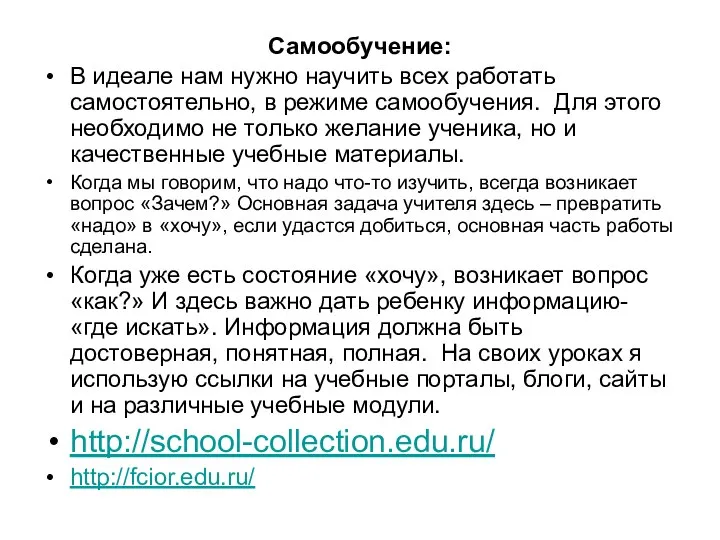 Самообучение:

• В идеале нам нужно научить всех работать самостоятельно, в режиме самообучения. Для этого необходимо не только желание ученика, но и качественные учебные материалы.

• Когда мы говорим, что надо что-то изучить, всегда возникает вопрос «Зачем?» Основная задача учителя здесь – превратить «надо» в «хочу», если удастся добиться, основная часть работы сделана.

• Когда уже есть состояние «хочу», возникает вопрос «как?» И здесь важно дать ребенку информацию- «где искать». Информация должна быть достоверная, понятная, полная. На своих уроках я использую ссылки на учебные порталы, блоги, сайты и на различные учебные модули.

• http://school-collection.edu.ru/

• http://fcior.edu.ru/